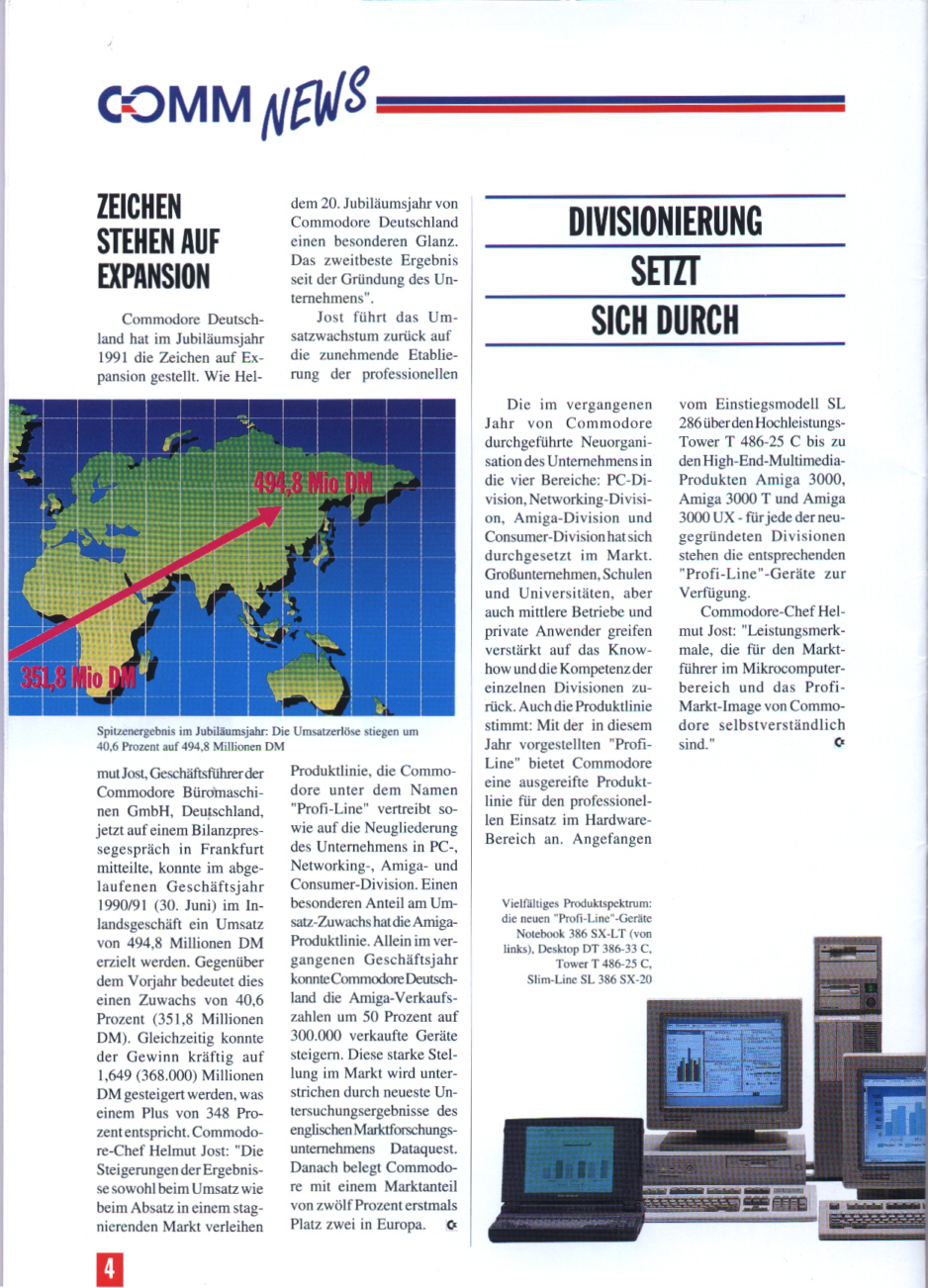 COMM NEWS

ZEICHEN STEHEN AUF EXPANSION

Commodore Deutschland hat im Jubiläumsjahr 1991 die Zeichen auf Expansion gestellt. Wie Helmut Jost, Geschäftsführer der Commodore Büromaschinen GmbH, Deutschland, jetzt auf einem Bilanzpressegespräch in Frankfurt mitteilte, konnte im abgelaufenen Geschäftsjahr 1990/91 (30. Juni) im Inlandsgeschäft ein Umsatz von 494,8 Millionen DM erzielt werden. Gegenüber dem Vorjahr bedeutet dies einen Zuwachs von 40,6 Prozent (351,8 Millionen DM). Gleichzeitig konnte der Gewinn kräftig auf 1,649 (368.000) Millionen DM gesteigert werden, was einem Plus von 348 Prozent entspricht. Commodore-Chef Helmut Jost: "Die Steigerungen der Ergebnisse sowohl beim Umsatz wie beim Absatz in einem stagnierenden Markt verleihen dem 20. Jubiläumsjahr von Commodore Deutschland einen besonderen Glanz. Das zweitbeste Ergebnis seit der Gründung des Unternehmens".

Jost führt das Umsatzwachstum zurück auf die zunehmende Etablierung der professionellen Produktlinie, die Commodore unter dem Namen "Profi-Line" vertreibt sowie auf die Neugliederung des Unternehmens in PC-, Networking-, Amiga- und Consumer-Division. Einen besonderen Anteil am Umsatz-Zuwachs hat die Amiga-Produktlinie. Allein im vergangenen Geschäftsjahr konnte Commodore Deutschland die Amiga-Verkaufszahlen um 50 Prozent auf 300.000 verkaufte Geräte steigern. Diese starke Stellung im Markt wird unterstrichen durch neueste Untersuchungsergebnisse des englischen Marktforschungsunternehmens Dataquest. Danach belegt Commodore mit einem Marktanteil von zwölf Prozent erstmals Platz zwei in Europa.

494,8 Mio DM

351,8 Mio DM

Spitzenergebnis im Jubiläumsjahr: Die Umsatzerlöse stiegen um 40,6 Prozent auf 494,8 Millionen DM

DIVISIONIERUNG SETZT SICH DURCH

Die im vergangenen Jahr von Commodore durchgeführte Neuorganisation des Unternehmens in die vier Bereiche: PC-Division, Networking-Division, Amiga-Division und Consumer-Division hat sich durchgesetzt im Markt. Großunternehmen, Schulen und Universitäten, aber auch mittlere Betriebe und private Anwender greifen verstärkt auf das Know-how und die Kompetenz der einzelnen Divisionen zurück. Auch die Produktlinie stimmt: Mit der in diesem Jahr vorgestellten "Profi-Line" bietet Commodore eine ausgereifte Produktlinie für den professionellen Einsatz im Hardware-Bereich an. Angefangen vom Einstiegsmodell SL 286 über den Hochleistungs-Tower T 486-25 C bis zu den High-End-Multimedia-Produkten Amiga 3000, Amiga 3000 T und Amiga 3000 UX - für jede der neugegründeten Divisionen stehen die entsprechenden "Profi-Line"-Geräte zur Verfügung.

Commodore-Chef Helmut Jost: "Leistungsmerkmale, die für den Marktführer im Mikrocomputerbereich und das Profi-Markt-Image von Commodore selbstverständlich sind."

Vielfältiges Produktspektrum: die neuen "Profi-Line"-Geräte Notebook 386 SX-LT (von links), Desktop DT 386-33 C, Tower T 486-25 C, Slim-Line SL 386 SX-20

4